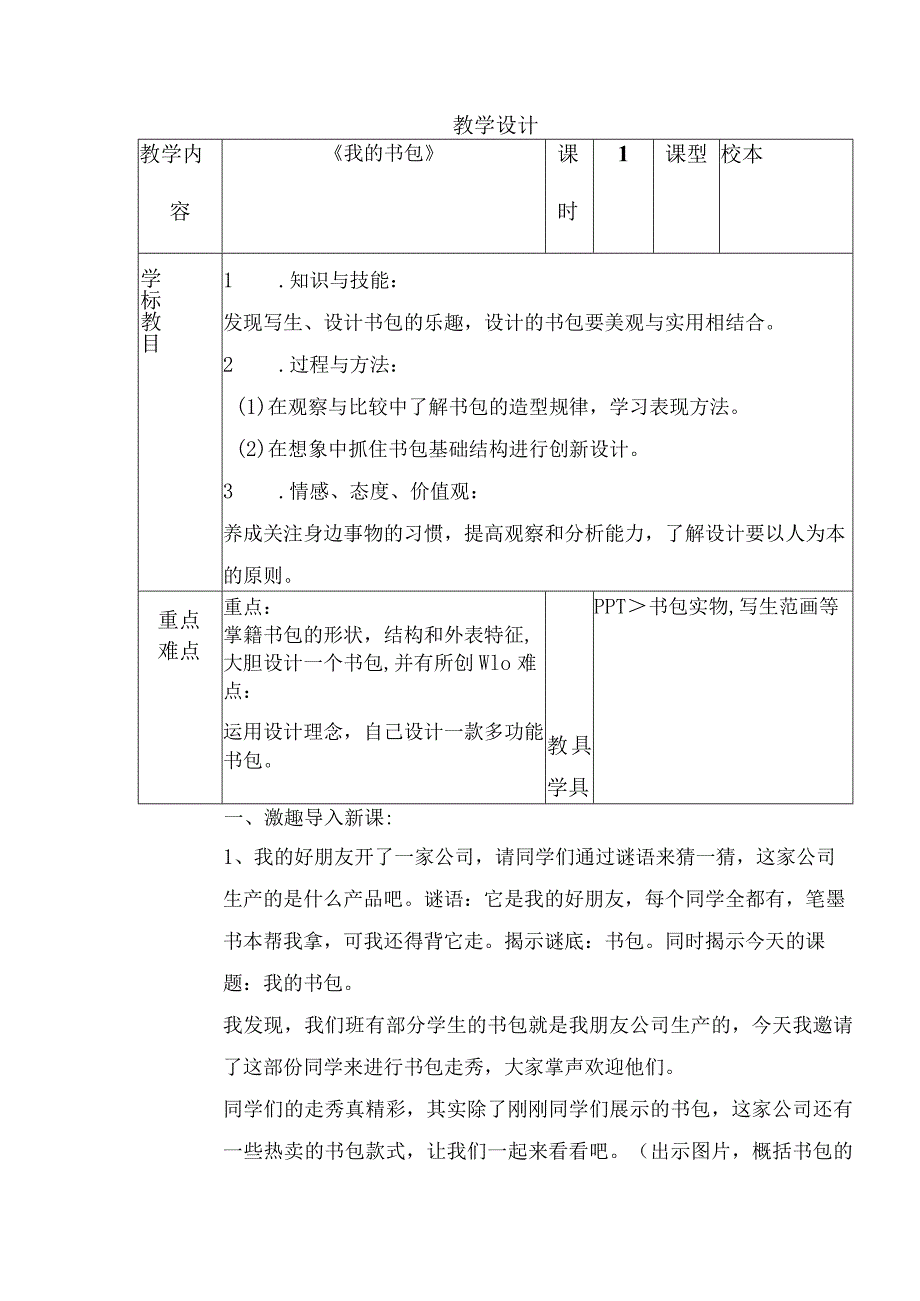 教学设计

| 教学内容 | 《我的书包》 | 课时 | 1 | 课型 | 校本 |
|---|---|---|---|---|---|
| 学标教目 | 1 .知识与技能：<br>发现写生、设计书包的乐趣，设计的书包要美观与实用相结合。<br>2 .过程与方法：<br>(1)在观察与比较中了解书包的造型规律，学习表现方法。<br>(2)在想象中抓住书包基础结构进行创新设计。<br>3 .情感、态度、价值观：<br>养成关注身边事物的习惯，提高观察和分析能力，了解设计要以人为本的原则。 | | | | |
| 重点难点 | 重点：<br>掌籍书包的形状，结构和外表特征,大胆设计一个书包,并有所创Wlo 难点：<br>运用设计理念，自己设计一款多功能书包。 | 教具学具 | PPT＞书包实物,写生范画等 | | |

一、激趣导入新课：

1、我的好朋友开了一家公司，请同学们通过谜语来猜一猜，这家公司生产的是什么产品吧。谜语：它是我的好朋友，每个同学全都有，笔墨书本帮我拿，可我还得背它走。揭示谜底：书包。同时揭示今天的课题：我的书包。

我发现，我们班有部分学生的书包就是我朋友公司生产的，今天我邀请了这部份同学来进行书包走秀，大家掌声欢迎他们。

同学们的走秀真精彩，其实除了刚刚同学们展示的书包，这家公司还有一些热卖的书包款式，让我们一起来看看吧。（出示图片，概括书包的